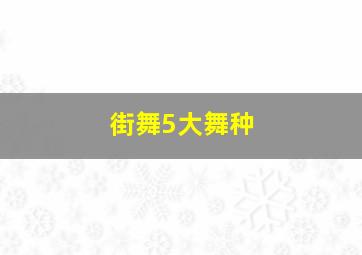 街舞5大舞种